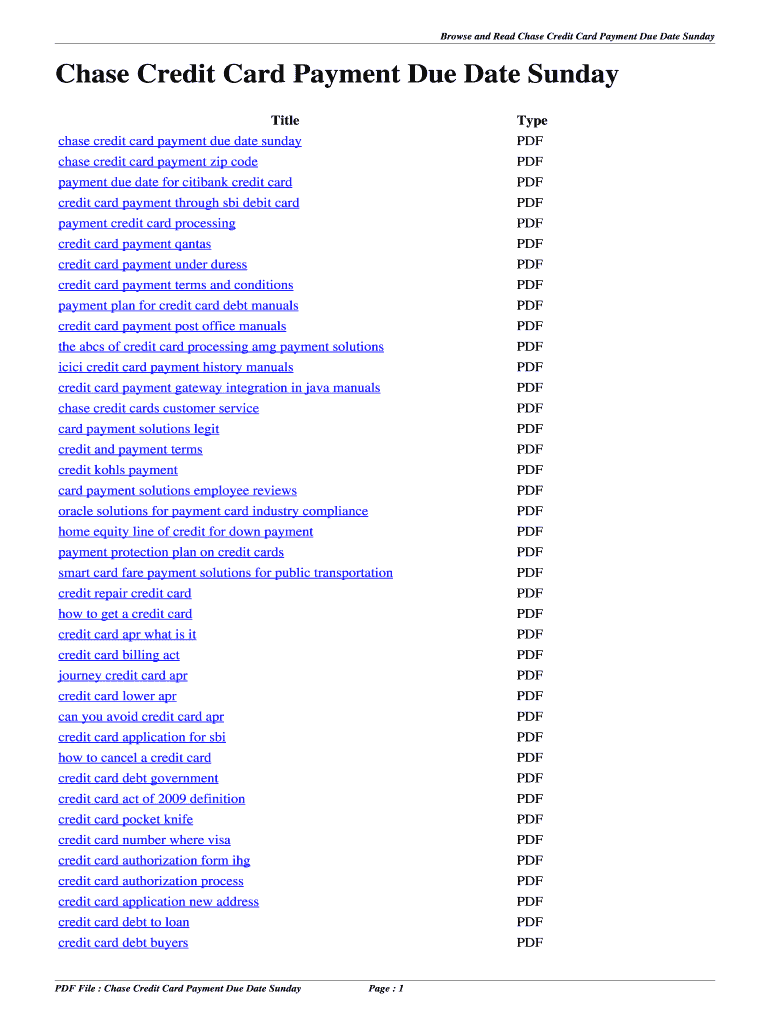 Browse and Read Chase Credit Card Payment Due Date Sunday

Chase Credit Card Payment Due Date Sunday

| Title | Type |
|---|---|
| chase credit card payment due date sunday | PDF |
| chase credit card payment zip code | PDF |
| payment due date for citibank credit card | PDF |
| credit card payment through sbi debit card | PDF |
| payment credit card processing | PDF |
| credit card payment qantas | PDF |
| credit card payment under duress | PDF |
| credit card payment terms and conditions | PDF |
| payment plan for credit card debt manuals | PDF |
| credit card payment post office manuals | PDF |
| the abcs of credit card processing amg payment solutions | PDF |
| icici credit card payment history manuals | PDF |
| credit card payment gateway integration in java manuals | PDF |
| chase credit cards customer service | PDF |
| card payment solutions legit | PDF |
| credit and payment terms | PDF |
| credit kohls payment | PDF |
| card payment solutions employee reviews | PDF |
| oracle solutions for payment card industry compliance | PDF |
| home equity line of credit for down payment | PDF |
| payment protection plan on credit cards | PDF |
| smart card fare payment solutions for public transportation | PDF |
| credit repair credit card | PDF |
| how to get a credit card | PDF |
| credit card apr what is it | PDF |
| credit card billing act | PDF |
| journey credit card apr | PDF |
| credit card lower apr | PDF |
| can you avoid credit card apr | PDF |
| credit card application for sbi | PDF |
| how to cancel a credit card | PDF |
| credit card debt government | PDF |
| credit card act of 2009 definition | PDF |
| credit card pocket knife | PDF |
| credit card number where visa | PDF |
| credit card authorization form ihg | PDF |
| credit card authorization process | PDF |
| credit card application new address | PDF |
| credit card debt to loan | PDF |
| credit card debt buyers | PDF |

PDF File : Chase Credit Card Payment Due Date Sunday Page : 1